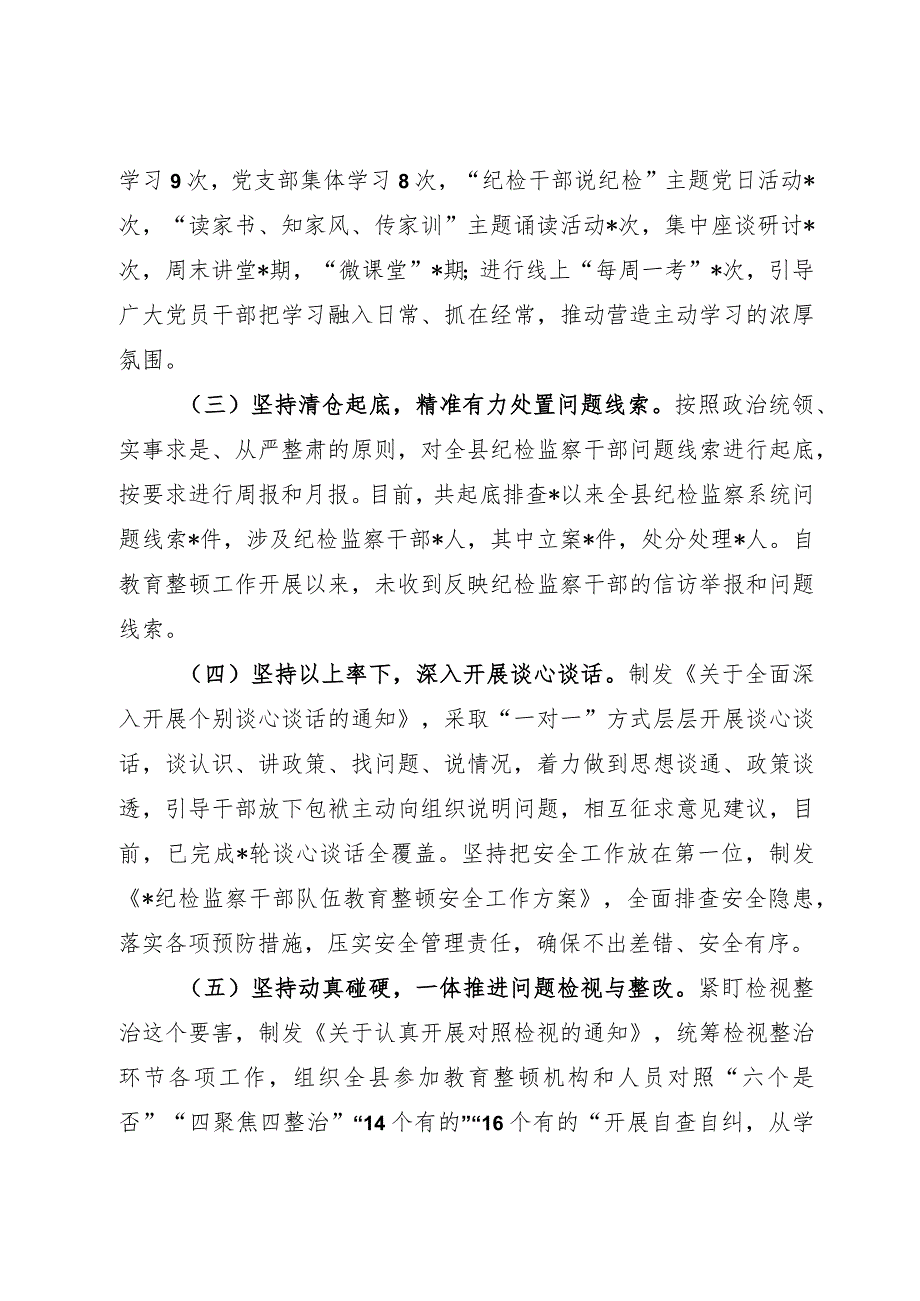 学习9次，党支部集体学习8次，“纪检干部说纪检”主题党日活动*次，“读家书、知家风、传家训”主题诵读活动*次，集中座谈研讨*次，周末讲堂*期，“微课堂”*期;进行线上“每周一考”*次，引导广大党员干部把学习融入日常、抓在经常，推动营造主动学习的浓厚氛围。

（三）坚持清仓起底，精准有力处置问题线索。按照政治统领、实事求是、从严整肃的原则，对全县纪检监察干部问题线索进行起底，按要求进行周报和月报。目前，共起底排查*以来全县纪检监察系统问题线索*件，涉及纪检监察干部*人，其中立案*件，处分处理*人。自教育整顿工作开展以来，未收到反映纪检监察干部的信访举报和问题线索。

（四）坚持以上率下，深入开展谈心谈话。制发《关于全面深入开展个别谈心谈话的通知》，采取“一对一”方式层层开展谈心谈话，谈认识、讲政策、找问题、说情况，着力做到思想谈通、政策谈透，引导干部放下包袱主动向组织说明问题，相互征求意见建议，目前，已完成*轮谈心谈话全覆盖。坚持把安全工作放在第一位，制发《*纪检监察干部队伍教育整顿安全工作方案》，全面排查安全隐患，落实各项预防措施，压实安全管理责任，确保不出差错、安全有序。

（五）坚持动真碰硬，一体推进问题检视与整改。紧盯检视整治这个要害，制发《关于认真开展对照检视的通知》，统筹检视整治环节各项工作，组织全县参加教育整顿机构和人员对照“六个是否”“四聚焦四整治”“14个有的”“16个有的“开展自查自纠，从学